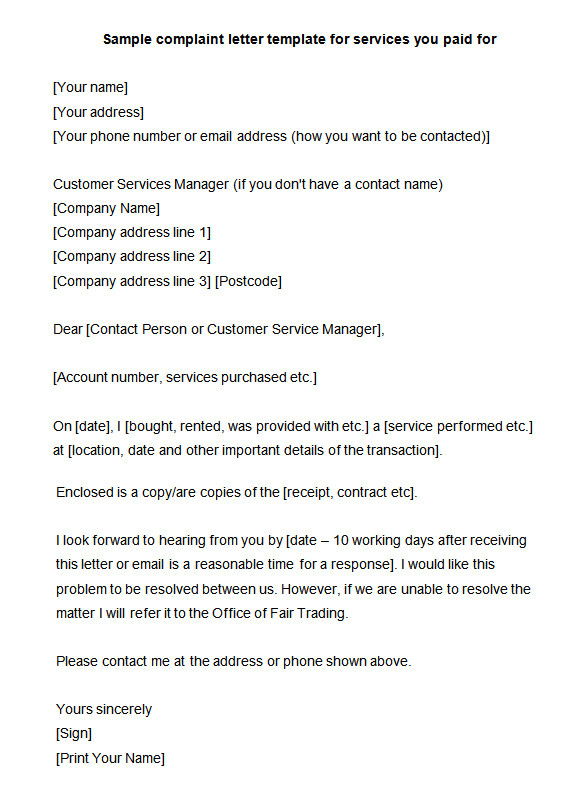 Sample complaint letter template for services you paid for

[Your name]
[Your address]
[Your phone number or email address (how you want to be contacted)]

Customer Services Manager (if you don't have a contact name)
[Company Name]
[Company address line 1]
[Company address line 2]
[Company address line 3] [Postcode]

Dear [Contact Person or Customer Service Manager],

[Account number, services purchased etc.]

On [date], I [bought, rented, was provided with etc.] a [service performed etc.] at [location, date and other important details of the transaction].

Enclosed is a copy/are copies of the [receipt, contract etc].

I look forward to hearing from you by [date – 10 working days after receiving this letter or email is a reasonable time for a response]. I would like this problem to be resolved between us. However, if we are unable to resolve the matter I will refer it to the Office of Fair Trading.

Please contact me at the address or phone shown above.

Yours sincerely
[Sign]
[Print Your Name]